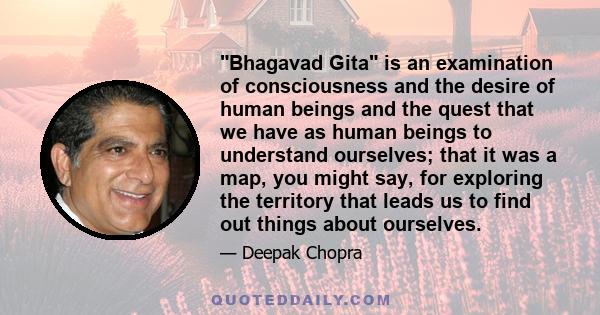 "Bhagavad Gita" is an examination of consciousness and the desire of human beings and the quest that we have as human beings to understand ourselves; that it was a map, you might say, for exploring the territory that leads us to find out things about ourselves.

— Deepak Chopra

QUOTEDDAILY.COM